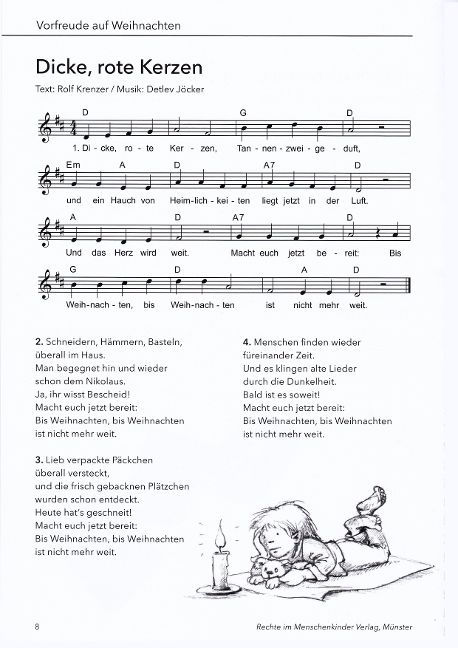 Vorfreude auf Weihnachten

Dicke, rote Kerzen

Text: Rolf Krenzer / Musik: Detlev Jöcker

D G D
1. Di - cke, ro - te Ker - zen, Tan - nen - zwei - ge - duft,

Em A D A7 D
und ein Hauch von Heim - lich - kei - ten liegt jetzt in der Luft.

A D A7 D
Und das Herz wird weit. Macht euch jetzt be - reit: Bis

G D A D
Weih - nach - ten, bis Weih - nach - ten ist nicht mehr weit.

2. Schneidern, Hämmern, Basteln, überall im Haus. Man begegnet hin und wieder schon dem Nikolaus. Ja, ihr wisst Bescheid! Macht euch jetzt bereit: Bis Weihnachten, bis Weihnachten ist nicht mehr weit.

3. Lieb verpackte Päckchen überall versteckt, und die frisch gebacknen Plätzchen wurden schon entdeckt. Heute hat's geschneit! Macht euch jetzt bereit: Bis Weihnachten, bis Weihnachten ist nicht mehr weit.

4. Menschen finden wieder füreinander Zeit. Und es klingen alte Lieder durch die Dunkelheit. Bald ist es soweit! Macht euch jetzt bereit: Bis Weihnachten, bis Weihnachten ist nicht mehr weit.

8

Rechte im Menschenkinder Verlag, Münster